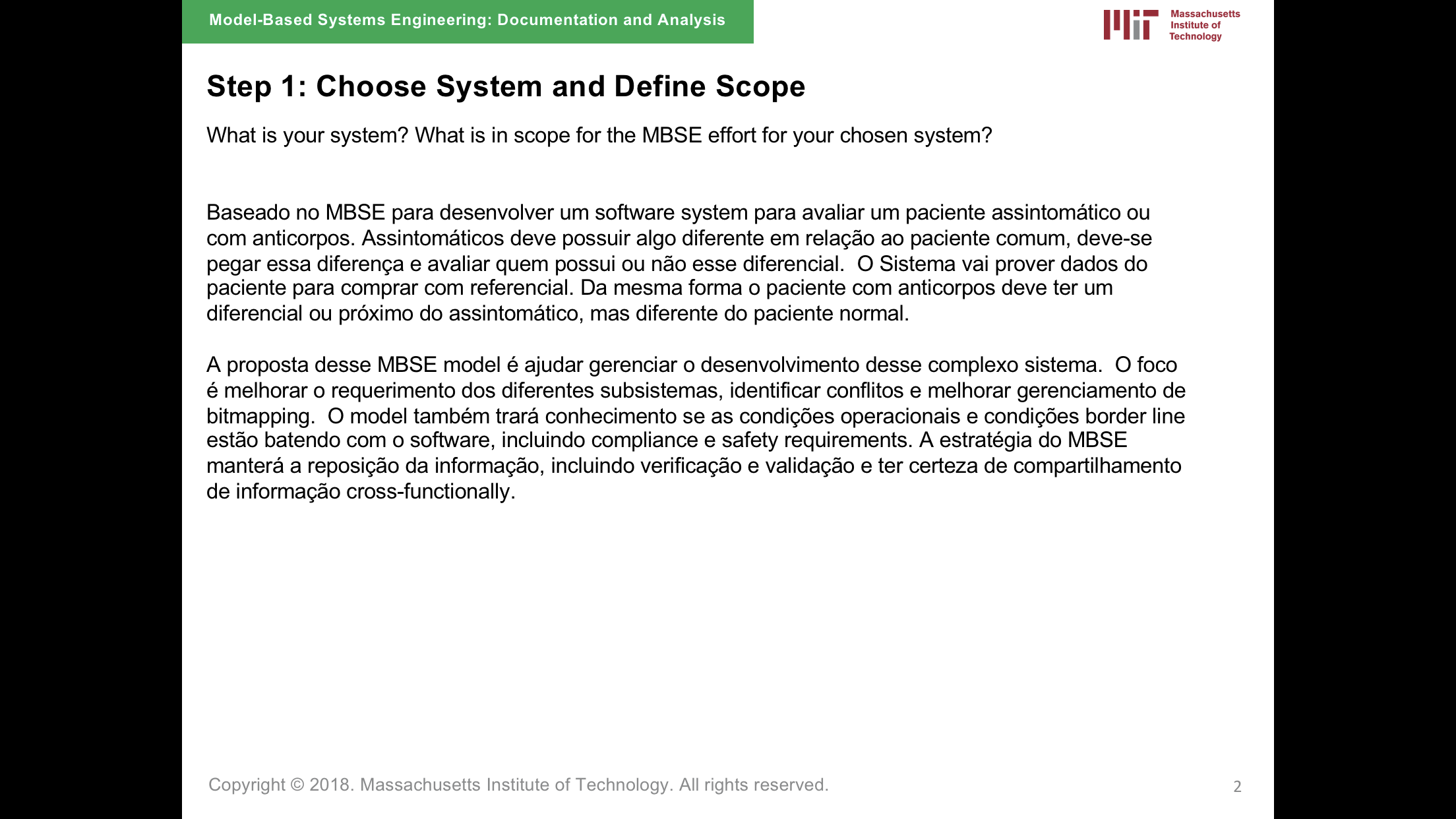 Model-Based Systems Engineering: Documentation and Analysis

Massachusetts Institute of Technology

Step 1: Choose System and Define Scope

What is your system? What is in scope for the MBSE effort for your chosen system?

Baseado no MBSE para desenvolver um software system para avaliar um paciente assintomático ou com anticorpos. Assintomáticos deve possuir algo diferente em relação ao paciente comum, deve-se pegar essa diferença e avaliar quem possui ou não esse diferencial. O Sistema vai prover dados do paciente para comprar com referencial. Da mesma forma o paciente com anticorpos deve ter um diferencial ou próximo do assintomático, mas diferente do paciente normal.

A proposta desse MBSE model é ajudar gerenciar o desenvolvimento desse complexo sistema. O foco é melhorar o requerimento dos diferentes subsistemas, identificar conflitos e melhorar gerenciamento de bitmapping. O model também trará conhecimento se as condições operacionais e condições border line estão batendo com o software, incluindo compliance e safety requirements. A estratégia do MBSE manterá a reposição da informação, incluindo verificação e validação e ter certeza de compartilhamento de informação cross-functionally.

Copyright © 2018. Massachusetts Institute of Technology. All rights reserved.

2